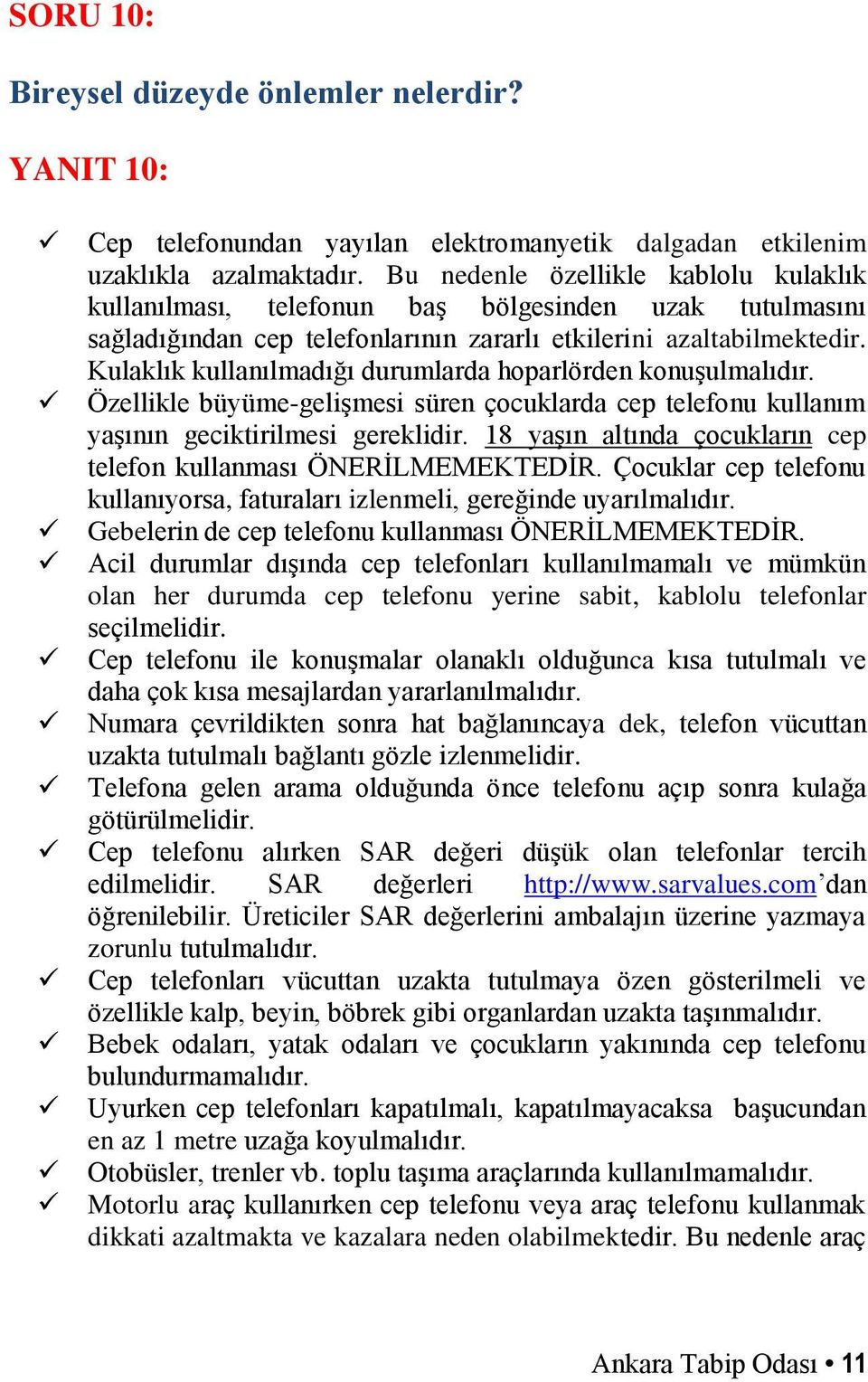 SORU 10:

Bireysel düzeyde önlemler nelerdir?

YANIT 10:

✓ Cep telefonundan yayılan elektromanyetik dalgadan etkilenim uzaklıkla azalmaktadır. Bu nedenle özellikle kablolu kulaklık kullanılması, telefonun baş bölgesinden uzak tutulmasını sağladığından cep telefonlarının zararlı etkilerini azaltabilmektedir. Kulaklık kullanılmadığı durumlarda hoparlörden konuşulmalıdır.
✓ Özellikle büyüme-gelişmesi süren çocuklarda cep telefonu kullanım yaşının geciktirilmesi gereklidir. 18 yaşın altında çocukların cep telefon kullanması ÖNERİLMEMEKTEDİR. Çocuklar cep telefonu kullanıyorsa, faturaları izlenmeli, gereğinde uyarılmalıdır.
✓ Gebelerin de cep telefonu kullanması ÖNERİLMEMEKTEDİR.
✓ Acil durumlar dışında cep telefonları kullanılmamalı ve mümkün olan her durumda cep telefonu yerine sabit, kablolu telefonlar seçilmelidir.
✓ Cep telefonu ile konuşmalar olanaklı olduğunca kısa tutulmalı ve daha çok kısa mesajlardan yararlanılmalıdır.
✓ Numara çevrildikten sonra hat bağlanıncaya dek, telefon vücuttan uzakta tutulmalı bağlantı gözle izlenmelidir.
✓ Telefona gelen arama olduğunda önce telefonu açıp sonra kulağa götürülmelidir.
✓ Cep telefonu alırken SAR değeri düşük olan telefonlar tercih edilmelidir. SAR değerleri http://www.sarvalues.com’dan öğrenilebilir. Üreticiler SAR değerlerini ambalajın üzerine yazmaya zorunlu tutulmalıdır.
✓ Cep telefonları vücuttan uzakta tutulmaya özen gösterilmeli ve özellikle kalp, beyin, böbrek gibi organlardan uzakta taşınmalıdır.
✓ Bebek odaları, yatak odaları ve çocukların yakınında cep telefonu bulundurmamalıdır.
✓ Uyurken cep telefonları kapatılmalı, kapatılmayacaksa başucundan en az 1 metre uzağa koyulmalıdır.
✓ Otobüsler, trenler vb. toplu taşıma araçlarında kullanılmamalıdır.
✓ Motorlu araç kullanırken cep telefonu veya araç telefonu kullanmak dikkati azaltmakta ve kazalara neden olabilmektedir. Bu nedenle araç

Ankara Tabip Odası • 11